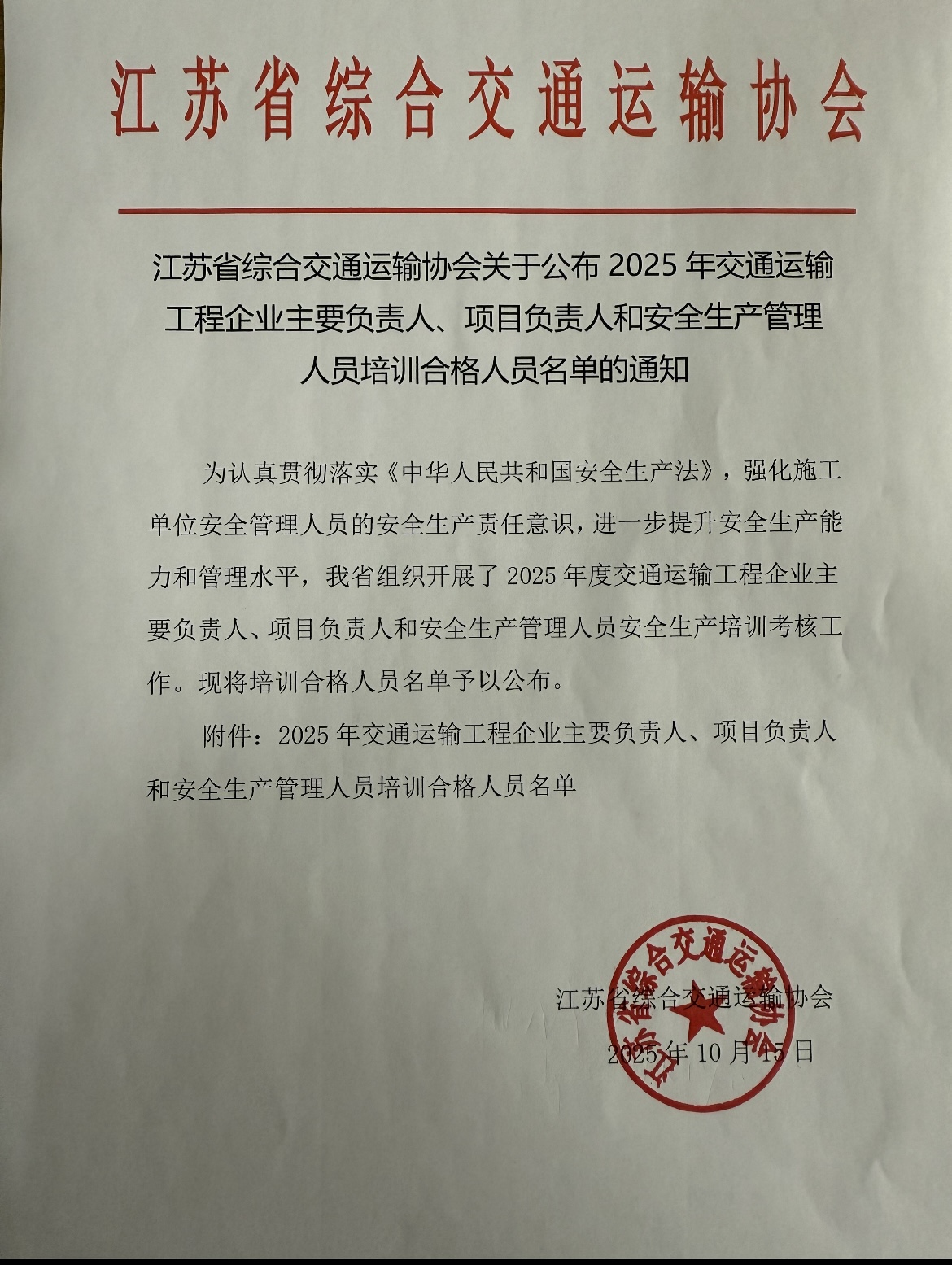 江苏省综合交通运输协会

江苏省综合交通运输协会关于公布2025年交通运输工程企业主要负责人、项目负责人和安全生产管理人员培训合格人员名单的通知

为认真贯彻落实《中华人民共和国安全生产法》，强化施工单位安全管理人员的安全生产责任意识，进一步提升安全生产能力和管理水平，我省组织开展了2025年度交通运输工程企业主要负责人、项目负责人和安全生产管理人员安全生产培训考核工作。现将培训合格人员名单予以公布。

附件：2025年交通运输工程企业主要负责人、项目负责人和安全生产管理人员培训合格人员名单

江苏省综合交通运输协会
2025年10月15日

江苏省综合交通运输协会